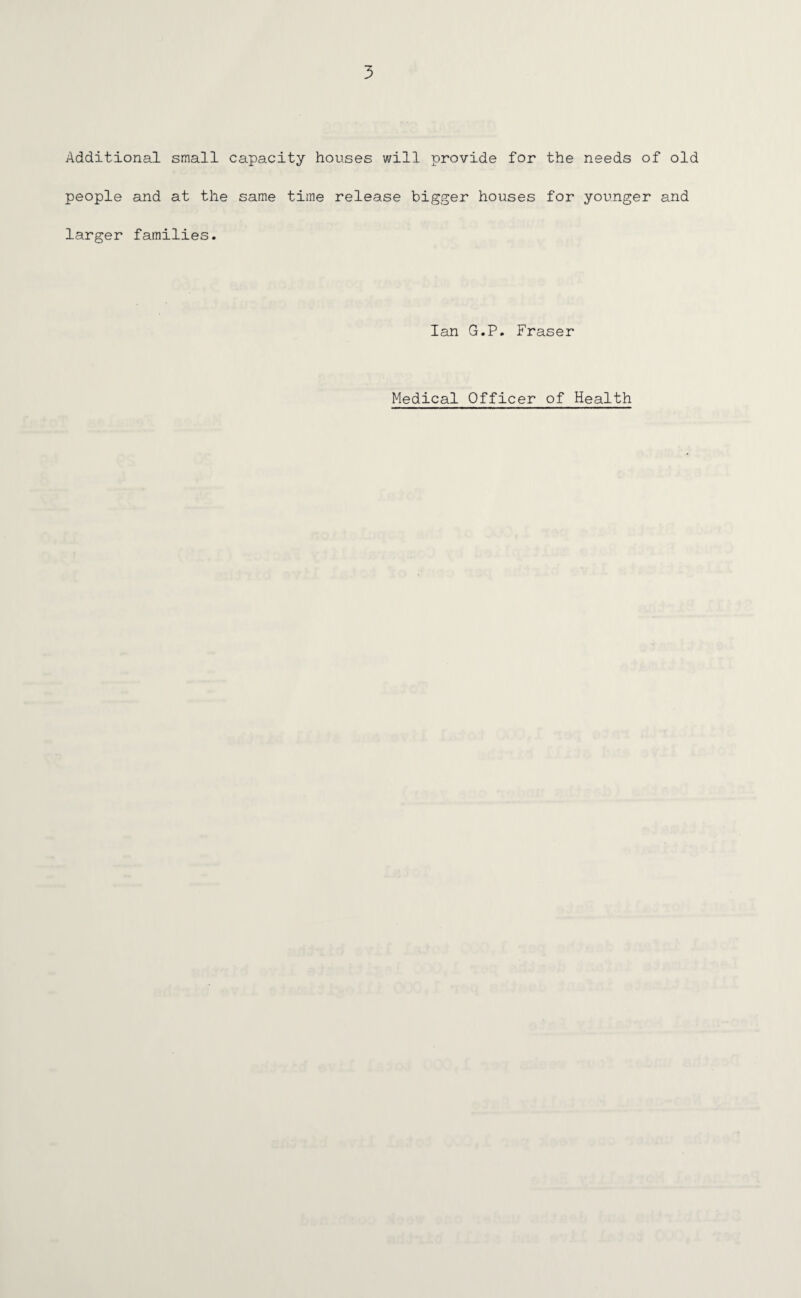 3

Additional small capacity houses will provide for the needs of old people and at the same time release bigger houses for younger and larger families.

Ian G.P. Fraser

Medical Officer of Health